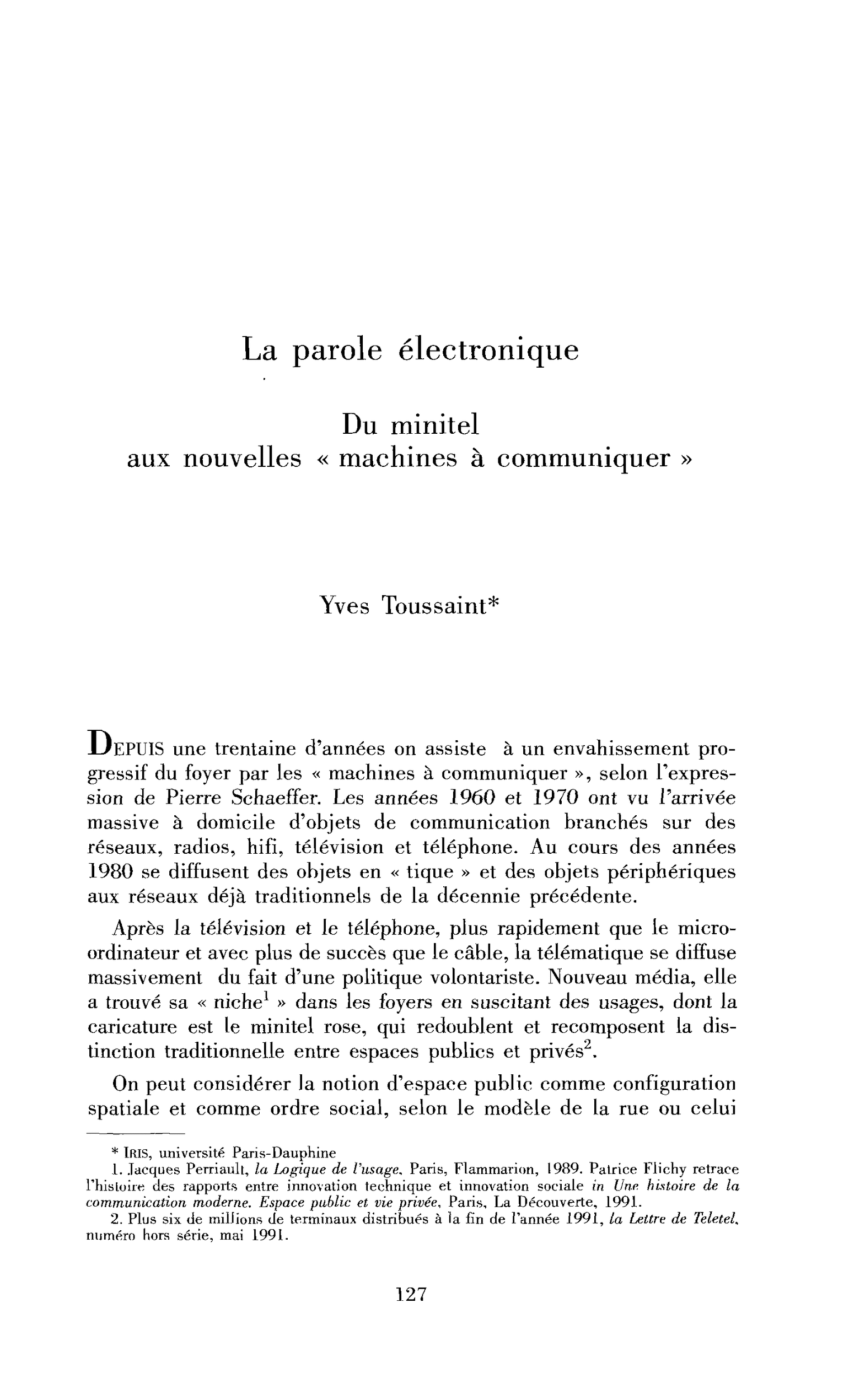 La parole électronique

Du minitel
aux nouvelles « machines à communiquer »

Yves Toussaint*

DEPUIS une trentaine d'années on assiste à un envahissement progressif du foyer par les « machines à communiquer », selon l'expression de Pierre Schaeffer. Les années 1960 et 1970 ont vu l'arrivée massive à domicile d'objets de communication branchés sur des réseaux, radios, hifi, télévision et téléphone. Au cours des années 1980 se diffusent des objets en « tique » et des objets périphériques aux réseaux déjà traditionnels de la décennie précédente.

Après la télévision et le téléphone, plus rapidement que le micro-ordinateur et avec plus de succès que le câble, la télématique se diffuse massivement du fait d'une politique volontariste. Nouveau média, elle a trouvé sa « niche$^{1}$ » dans les foyers en suscitant des usages, dont la caricature est le minitel rose, qui redoublent et recomposent la distinction traditionnelle entre espaces publics et privés$^{2}$.

On peut considérer la notion d'espace public comme configuration spatiale et comme ordre social, selon le modèle de la rue ou celui

* IRIS, université Paris-Dauphine
1. Jacques Perriault, la Logique de l'usage, Paris, Flammarion, 1989. Patrice Flichy retrace l'histoire des rapports entre innovation technique et innovation sociale in Une histoire de la communication moderne. Espace public et vie privée, Paris, La Découverte, 1991.
2. Plus six de millions de terminaux distribués à la fin de l'année 1991, la Lettre de Teletel, numéro hors série, mai 1991.

127